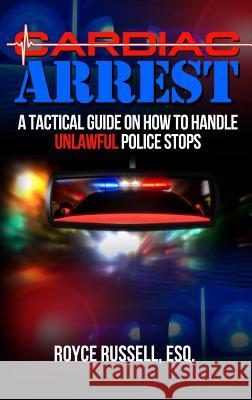 CARDIAC
ARREST

A TACTICAL GUIDE ON HOW TO HANDLE UNLAWFUL POLICE STOPS

ROYCE RUSSELL, ESQ.

Kraina Książek